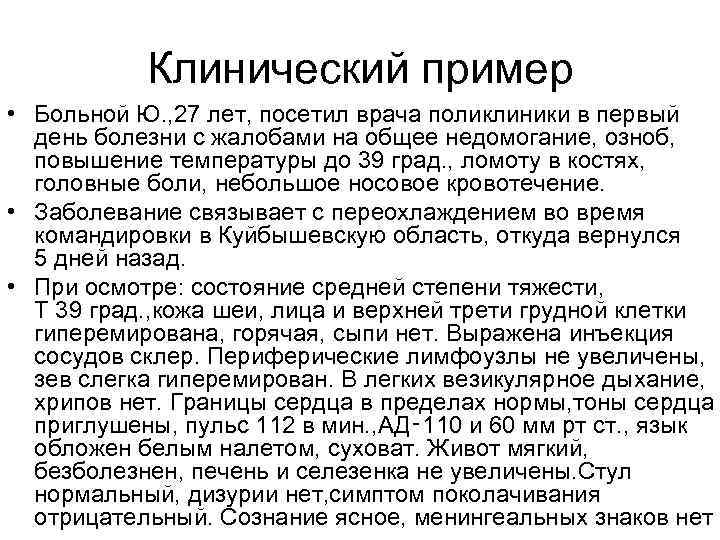 Клинический пример

• Больной Ю.,27 лет, посетил врача поликлиники в первый день болезни с жалобами на общее недомогание, озноб, повышение температуры до 39 град., ломоту в костях, головные боли, небольшое носовое кровотечение.

• Заболевание связывает с переохлаждением во время командировки в Куйбышевскую область, откуда вернулся 5 дней назад.

• При осмотре: состояние средней степени тяжести, Т 39 град.,кожа шеи, лица и верхней трети грудной клетки гиперемирована, горячая, сыпи нет. Выражена инъекция сосудов склер. Периферические лимфоузлы не увеличены, зев слегка гиперемирован. В легких везикулярное дыхание, хрипов нет. Границы сердца в пределах нормы,тоны сердца приглушены, пульс 112 в мин.,АД-110 и 60 мм рт ст., язык обложен белым налетом, суховат. Живот мягкий, безболезнен, печень и селезенка не увеличены.Стул нормальный, дизурии нет,симптом поколачивания отрицательный. Сознание ясное, менингеальных знаков нет